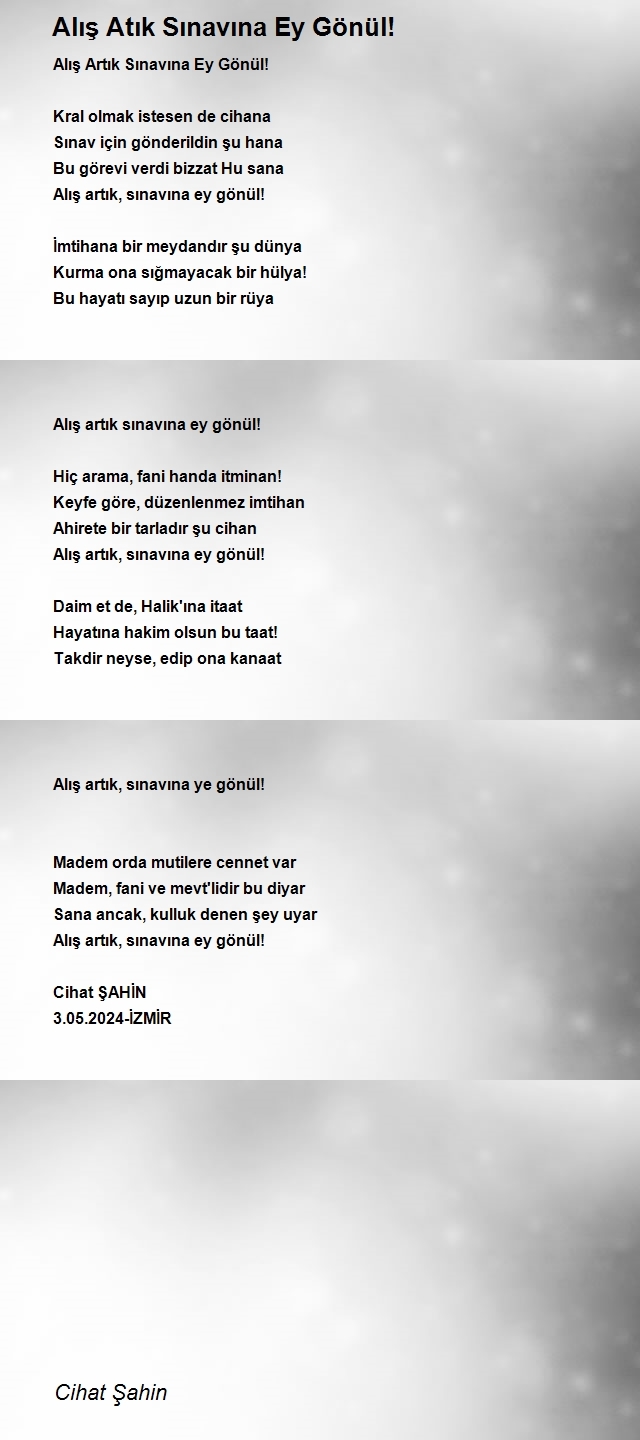 Alış Atık Sınavına Ey Gönül!

Alış Artık Sınavına Ey Gönül!

Kral olmak istesen de cihana
Sınav için gönderildin şu hana
Bu görevi verdi bizzat Hu sana
Alış artık, sınavına ey gönül!

İmtihana bir meydandır şu dünya
Kurma ona sığmayacak bir hülya!
Bu hayatı sayıp uzun bir rüya

Alış artık sınavına ey gönül!

Hiç arama, fani handa itminan!
Keyfe göre, düzenlenmez imtihan
Ahirete bir tarladır şu cihan
Alış artık, sınavına ey gönül!

Daim et de, Halik'ına itaat
Hayatına hakim olsun bu taat!
Takdir neyse, edip ona kanaat

Alış artık, sınavına ye gönül!

Madem orda mutilere cennet var
Madem, fani ve mevt'lidir bu diyar
Sana ancak, kulluk denen şey uyar
Alış artık, sınavına ey gönül!

Cihat ŞAHİN
3.05.2024-İZMİR

Cihat Şahin